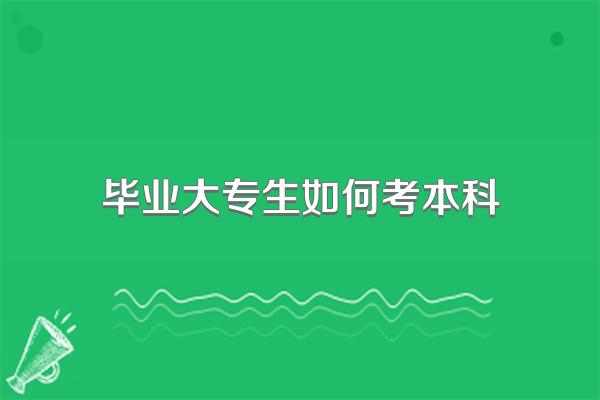 毕业大专生如何考本科